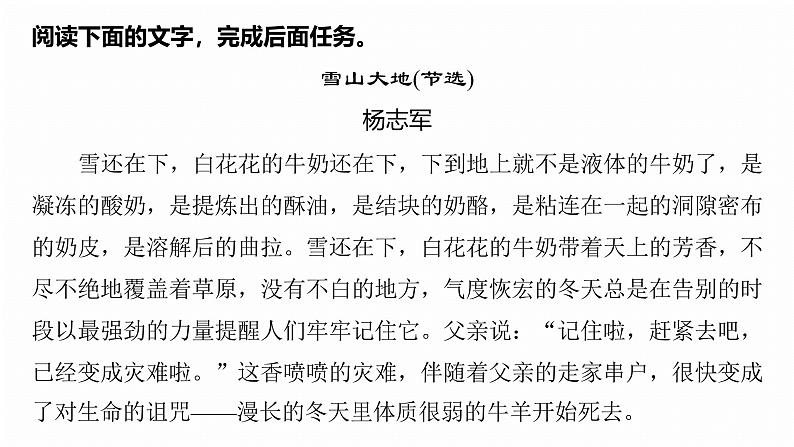 阅读下面的文字，完成后面任务。

雪山大地(节选)

杨志军

雪还在下，白花花的牛奶还在下，下到地上就不是液体的牛奶了，是凝冻的酸奶，是提炼出的酥油，是结块的奶酪，是粘连在一起的洞隙密布的奶皮，是溶解后的曲拉。雪还在下，白花花的牛奶带着天上的芳香，不尽不绝地覆盖着草原，没有不白的地方，气度恢宏的冬天总是在告别的时段以最强劲的力量提醒人们牢牢记住它。父亲说：“记住啦，赶紧去吧，已经变成灾难啦。”这香喷喷的灾难，伴随着父亲的走家串户，很快变成了对生命的诅咒——漫长的冬天里体质很弱的牛羊开始死去。